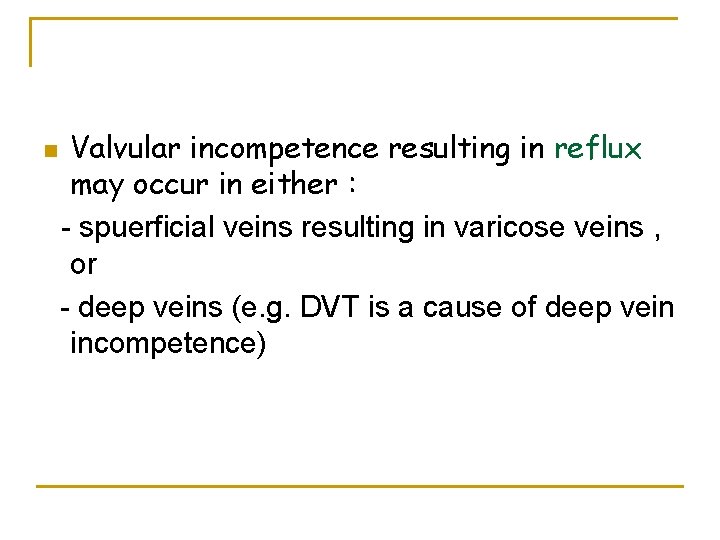 Valvular incompetence resulting in reflux may occur in either :

- spuerficial veins resulting in varicose veins , or

- deep veins (e.g. DVT is a cause of deep vein incompetence)